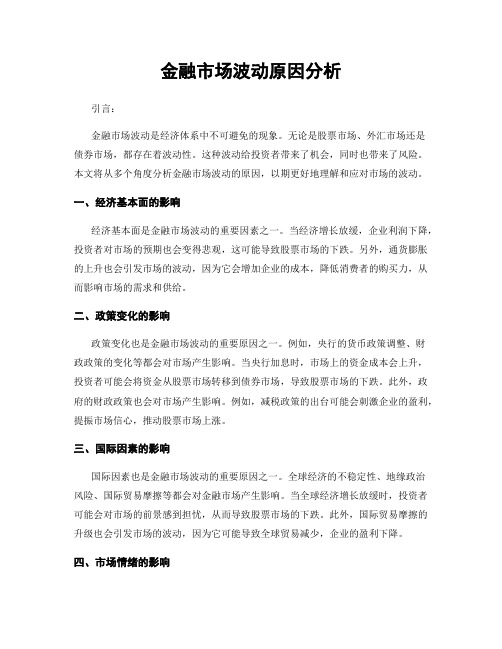 金融市场波动原因分析

引言：

金融市场波动是经济体系中不可避免的现象。无论是股票市场、外汇市场还是债券市场，都存在着波动性。这种波动给投资者带来了机会，同时也带来了风险。本文将从多个角度分析金融市场波动的原因，以期更好地理解和应对市场的波动。

一、经济基本面的影响

经济基本面是金融市场波动的重要因素之一。当经济增长放缓，企业利润下降，投资者对市场的预期也会变得悲观，这可能导致股票市场的下跌。另外，通货膨胀的上升也会引发市场的波动，因为它会增加企业的成本，降低消费者的购买力，从而影响市场的需求和供给。

二、政策变化的影响

政策变化也是金融市场波动的重要原因之一。例如，央行的货币政策调整、财政政策的变化等都会对市场产生影响。当央行加息时，市场上的资金成本会上升，投资者可能会将资金从股票市场转移到债券市场，导致股票市场的下跌。此外，政府的财政政策也会对市场产生影响。例如，减税政策的出台可能会刺激企业的盈利，提振市场信心，推动股票市场上涨。

三、国际因素的影响

国际因素也是金融市场波动的重要原因之一。全球经济的不稳定性、地缘政治风险、国际贸易摩擦等都会对金融市场产生影响。当全球经济增长放缓时，投资者可能会对市场的前景感到担忧，从而导致股票市场的下跌。此外，国际贸易摩擦的升级也会引发市场的波动，因为它可能导致全球贸易减少，企业的盈利下降。

四、市场情绪的影响